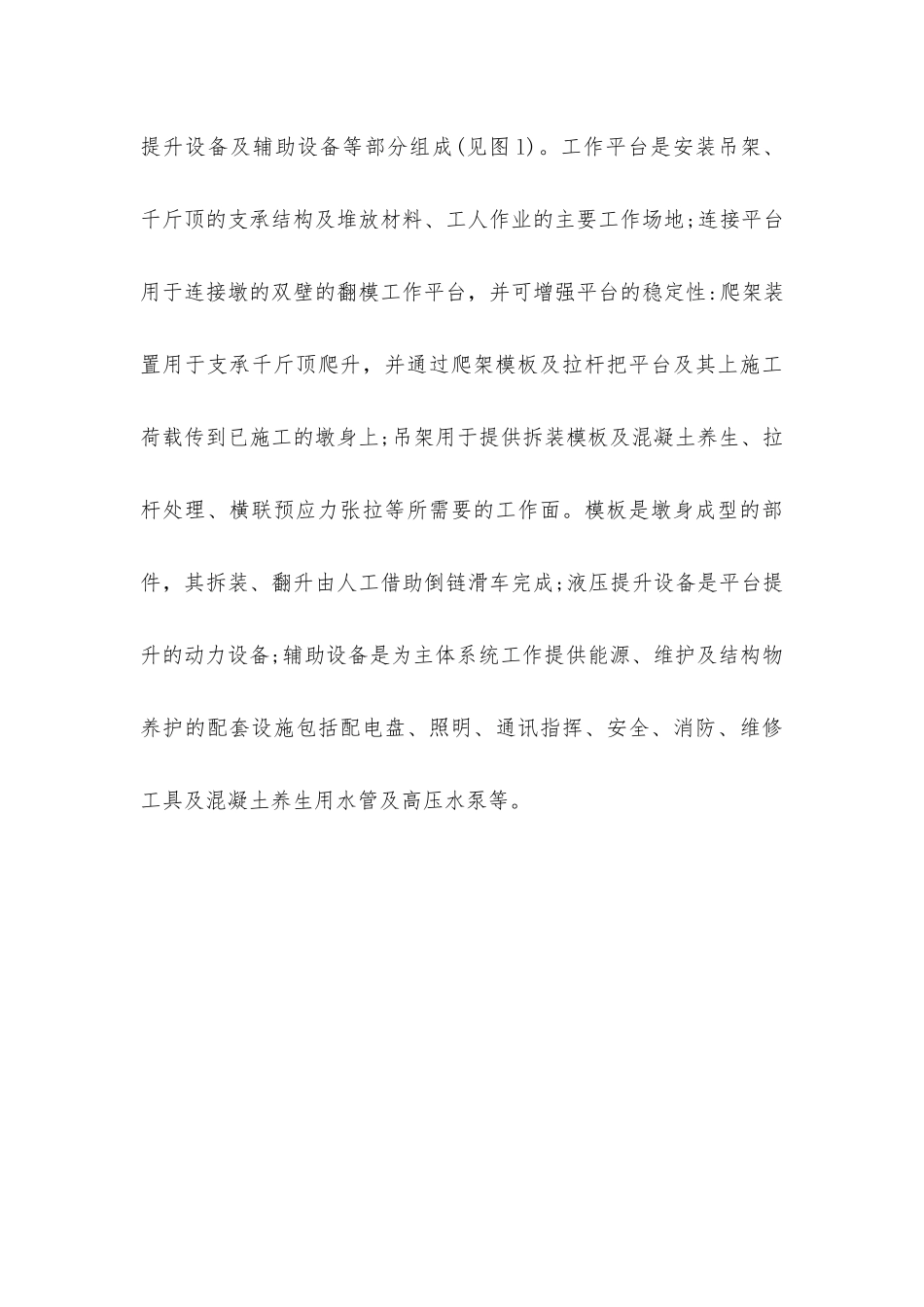 提升设备及辅助设备等部分组成(见图1)。工作平台是安装吊架、千斤顶的支承结构及堆放材料、工人作业的主要工作场地;连接平台用于连接墩的双壁的翻模工作平台，并可增强平台的稳定性:爬架装置用于支承千斤顶爬升，并通过爬架模板及拉杆把平台及其上施工荷载传到已施工的墩身上;吊架用于提供拆装模板及混凝土养生、拉杆处理、横联预应力张拉等所需要的工作面。模板是墩身成型的部件，其拆装、翻升由人工借助倒链滑车完成;液压提升设备是平台提升的动力设备;辅助设备是为主体系统工作提供能源、维护及结构物养护的配套设施包括配电盘、照明、通讯指挥、安全、消防、维修工具及混凝土养生用水管及高压水泵等。